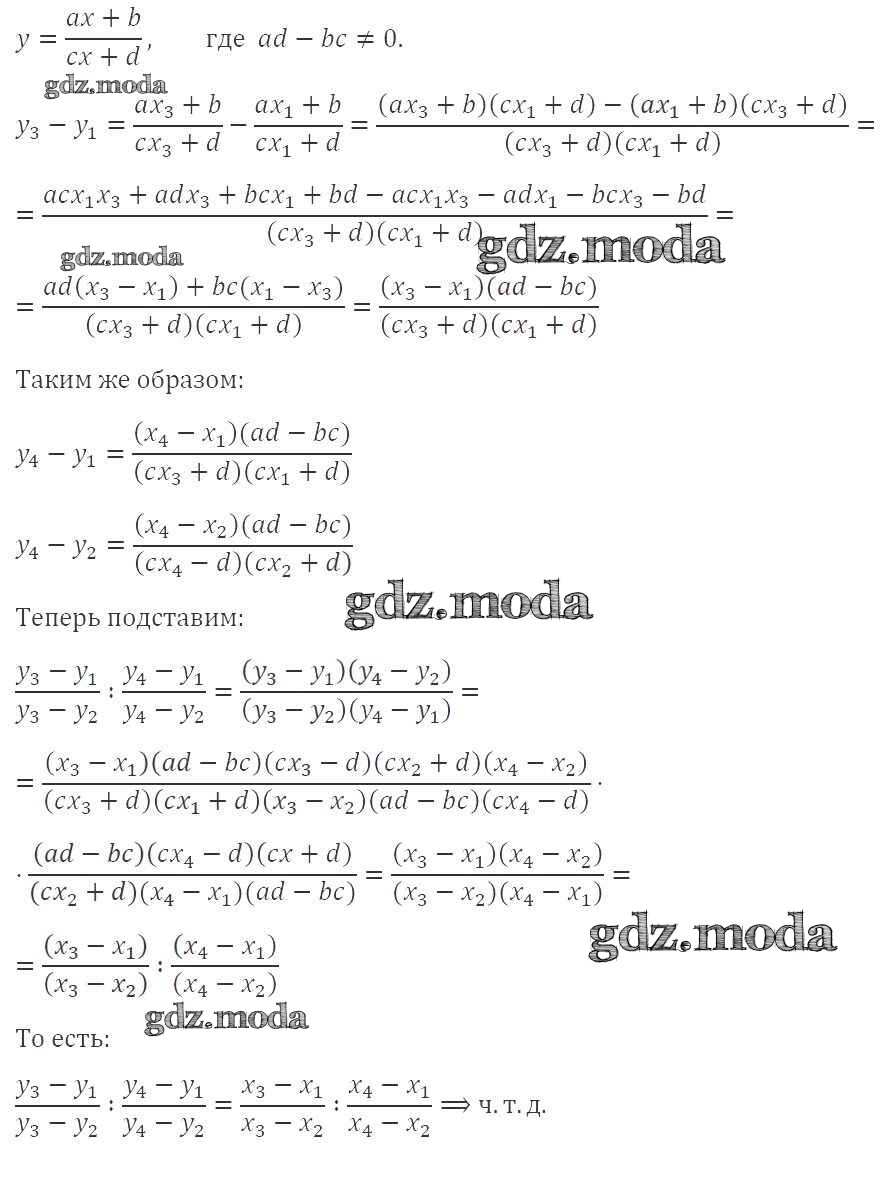 $y = \frac{ax+b}{cx+d}$,   где $ad - bc \neq 0$.

gdz.moda

$y_3 - y_1 = \frac{ax_3+b}{cx_3+d} - \frac{ax_1+b}{cx_1+d} = \frac{(ax_3+b)(cx_1+d)-(ax_1+b)(cx_3+d)}{(cx_3+d)(cx_1+d)} =$

$= \frac{acx_1x_3 + adx_3 + bcx_1 + bd - acx_1x_3 - adx_1 - bcx_3 - bd}{(cx_3+d)(cx_1+d)} =$

gdz.moda

gdz.moda

$= \frac{ad(x_3-x_1)+bc(x_1-x_3)}{(cx_3+d)(cx_1+d)} = \frac{(x_3-x_1)(ad-bc)}{(cx_3+d)(cx_1+d)}$

Таким же образом:

$y_4 - y_1 = \frac{(x_4-x_1)(ad-bc)}{(cx_3+d)(cx_1+d)}$

$y_4 - y_2 = \frac{(x_4-x_2)(ad-bc)}{(cx_4-d)(cx_2+d)}$

Теперь подставим:

gdz.moda

$\frac{y_3-y_1}{y_3-y_2} : \frac{y_4-y_1}{y_4-y_2} = \frac{(y_3-y_1)(y_4-y_2)}{(y_3-y_2)(y_4-y_1)} =$

$= \frac{(x_3-x_1)(ad-bc)(cx_3-d)(cx_2+d)(x_4-x_2)}{(cx_3+d)(cx_1+d)(x_3-x_2)(ad-bc)(cx_4-d)} \cdot$

$\cdot \frac{(ad-bc)(cx_4-d)(cx+d)}{(cx_2+d)(x_4-x_1)(ad-bc)} = \frac{(x_3-x_1)(x_4-x_2)}{(x_3-x_2)(x_4-x_1)} =$

gdz.moda

$= \frac{(x_3-x_1)}{(x_3-x_2)} : \frac{(x_4-x_1)}{(x_4-x_2)}$

gdz.moda

То есть:

$\frac{y_3-y_1}{y_3-y_2} : \frac{y_4-y_1}{y_4-y_2} = \frac{x_3-x_1}{x_3-x_2} : \frac{x_4-x_1}{x_4-x_2} \Longrightarrow$ ч. т. д.